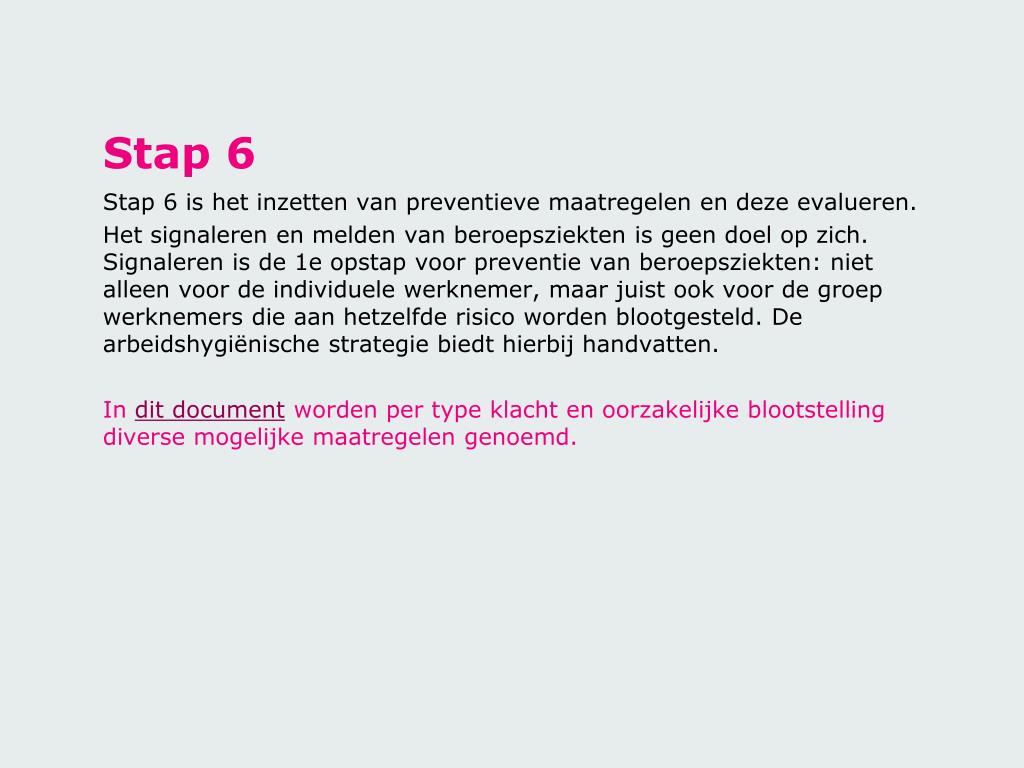 Stap 6

Stap 6 is het inzetten van preventieve maatregelen en deze evalueren.

Het signaleren en melden van beroepsziekten is geen doel op zich. Signaleren is de 1e opstap voor preventie van beroepsziekten: niet alleen voor de individuele werknemer, maar juist ook voor de groep werknemers die aan hetzelfde risico worden blootgesteld. De arbeidshygiënische strategie biedt hierbij handvatten.

In dit document worden per type klacht en oorzakelijke blootstelling diverse mogelijke maatregelen genoemd.